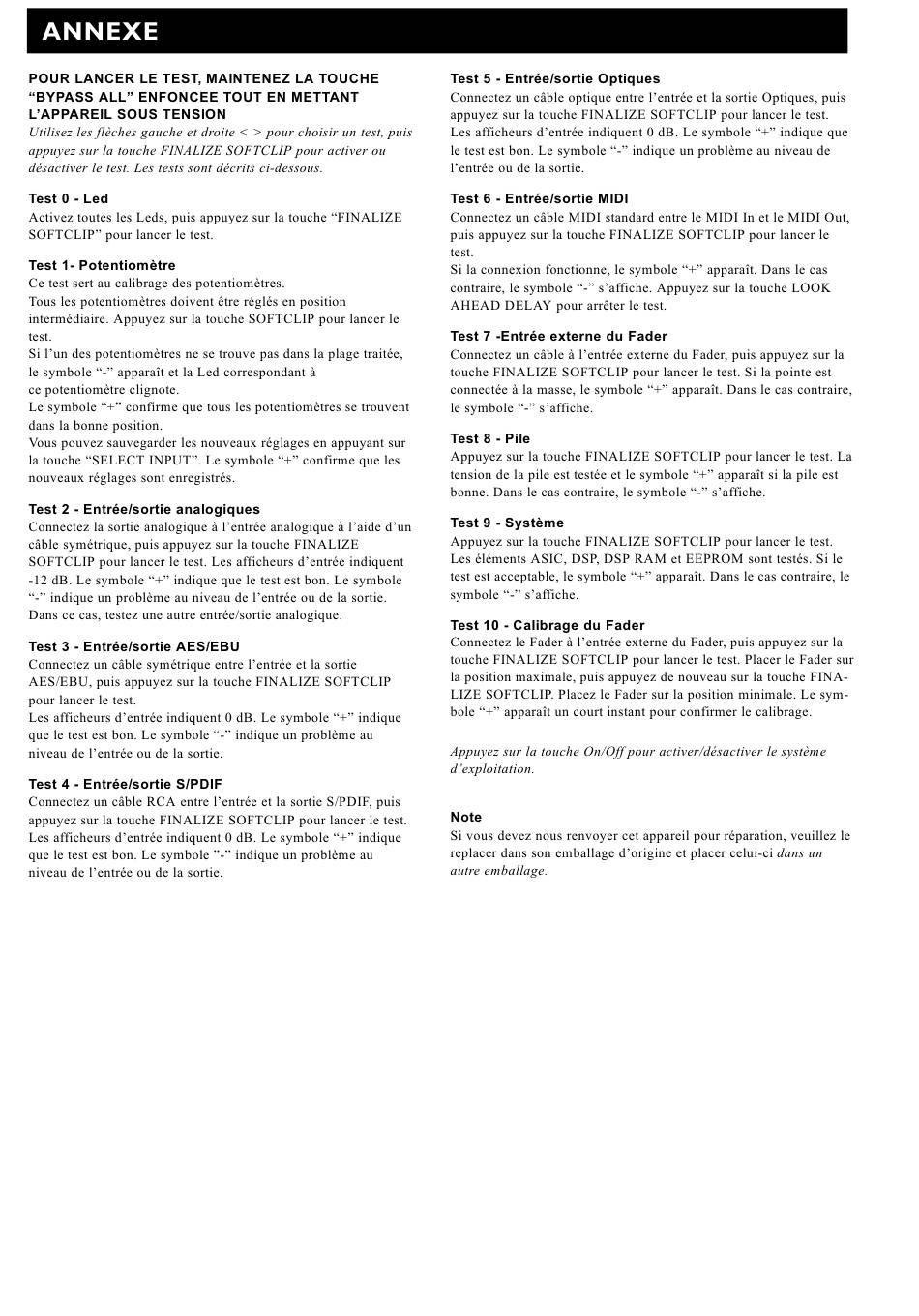 ANNEXE

POUR LANCER LE TEST, MAINTENEZ LA TOUCHE “BYPASS ALL” ENFONCEE TOUT EN METTANT L’APPAREIL SOUS TENSION
Utilisez les flèches gauche et droite < > pour choisir un test, puis appuyez sur la touche FINALIZE SOFTCLIP pour activer ou désactiver le test. Les tests sont décrits ci-dessous.

Test 0 - Led
Activez toutes les Leds, puis appuyez sur la touche “FINALIZE SOFTCLIP” pour lancer le test.

Test 1- Potentiomètre
Ce test sert au calibrage des potentiomètres.
Tous les potentiomètres doivent être réglés en position intermédiaire. Appuyez sur la touche SOFTCLIP pour lancer le test.
Si l’un des potentiomètres ne se trouve pas dans la plage traitée, le symbole “-” apparaît et la Led correspondant à ce potentiomètre clignote.
Le symbole “+” confirme que tous les potentiomètres se trouvent dans la bonne position.
Vous pouvez sauvegarder les nouveaux réglages en appuyant sur la touche “SELECT INPUT”. Le symbole “+” confirme que les nouveaux réglages sont enregistrés.

Test 2 - Entrée/sortie analogiques
Connectez la sortie analogique à l’entrée analogique à l’aide d’un câble symétrique, puis appuyez sur la touche FINALIZE SOFTCLIP pour lancer le test. Les afficheurs d’entrée indiquent -12 dB. Le symbole “+” indique que le test est bon. Le symbole “-” indique un problème au niveau de l’entrée ou de la sortie. Dans ce cas, testez une autre entrée/sortie analogique.

Test 3 - Entrée/sortie AES/EBU
Connectez un câble symétrique entre l’entrée et la sortie AES/EBU, puis appuyez sur la touche FINALIZE SOFTCLIP pour lancer le test.
Les afficheurs d’entrée indiquent 0 dB. Le symbole “+” indique que le test est bon. Le symbole “-” indique un problème au niveau de l’entrée ou de la sortie.

Test 4 - Entrée/sortie S/PDIF
Connectez un câble RCA entre l’entrée et la sortie S/PDIF, puis appuyez sur la touche FINALIZE SOFTCLIP pour lancer le test.
Les afficheurs d’entrée indiquent 0 dB. Le symbole “+” indique que le test est bon. Le symbole ”-” indique un problème au niveau de l’entrée ou de la sortie.

Test 5 - Entrée/sortie Optiques
Connectez un câble optique entre l’entrée et la sortie Optiques, puis appuyez sur la touche FINALIZE SOFTCLIP pour lancer le test.
Les afficheurs d’entrée indiquent 0 dB. Le symbole “+” indique que le test est bon. Le symbole “-” indique un problème au niveau de l’entrée ou de la sortie.

Test 6 - Entrée/sortie MIDI
Connectez un câble MIDI standard entre le MIDI In et le MIDI Out, puis appuyez sur la touche FINALIZE SOFTCLIP pour lancer le test.
Si la connexion fonctionne, le symbole “+” apparaît. Dans le cas contraire, le symbole “-” s’affiche. Appuyez sur la touche LOOK AHEAD DELAY pour arrêter le test.

Test 7 -Entrée externe du Fader
Connectez un câble à l’entrée externe du Fader, puis appuyez sur la touche FINALIZE SOFTCLIP pour lancer le test. Si la pointe est connectée à la masse, le symbole “+” apparaît. Dans le cas contraire, le symbole “-” s’affiche.

Test 8 - Pile
Appuyez sur la touche FINALIZE SOFTCLIP pour lancer le test. La tension de la pile est testée et le symbole “+” apparaît si la pile est bonne. Dans le cas contraire, le symbole “-” s’affiche.

Test 9 - Système
Appuyez sur la touche FINALIZE SOFTCLIP pour lancer le test.
Les éléments ASIC, DSP, DSP RAM et EEPROM sont testés. Si le test est acceptable, le symbole “+” apparaît. Dans le cas contraire, le symbole “-” s’affiche.

Test 10 - Calibrage du Fader
Connectez le Fader à l’entrée externe du Fader, puis appuyez sur la touche FINALIZE SOFTCLIP pour lancer le test. Placer le Fader sur la position maximale, puis appuyez de nouveau sur la touche FINALIZE SOFTCLIP. Placez le Fader sur la position minimale. Le symbole “+” apparaît un court instant pour confirmer le calibrage.

Appuyez sur la touche On/Off pour activer/désactiver le système d’exploitation.

Note
Si vous devez nous renvoyer cet appareil pour réparation, veuillez le replacer dans son emballage d’origine et placer celui-ci dans un autre emballage.